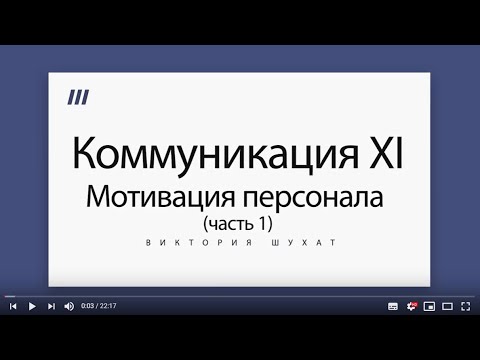 Коммуникация XI
Мотивация персонала
(часть 1)
ВИКТОРИЯ ШУХАТ

0:03 / 22:17